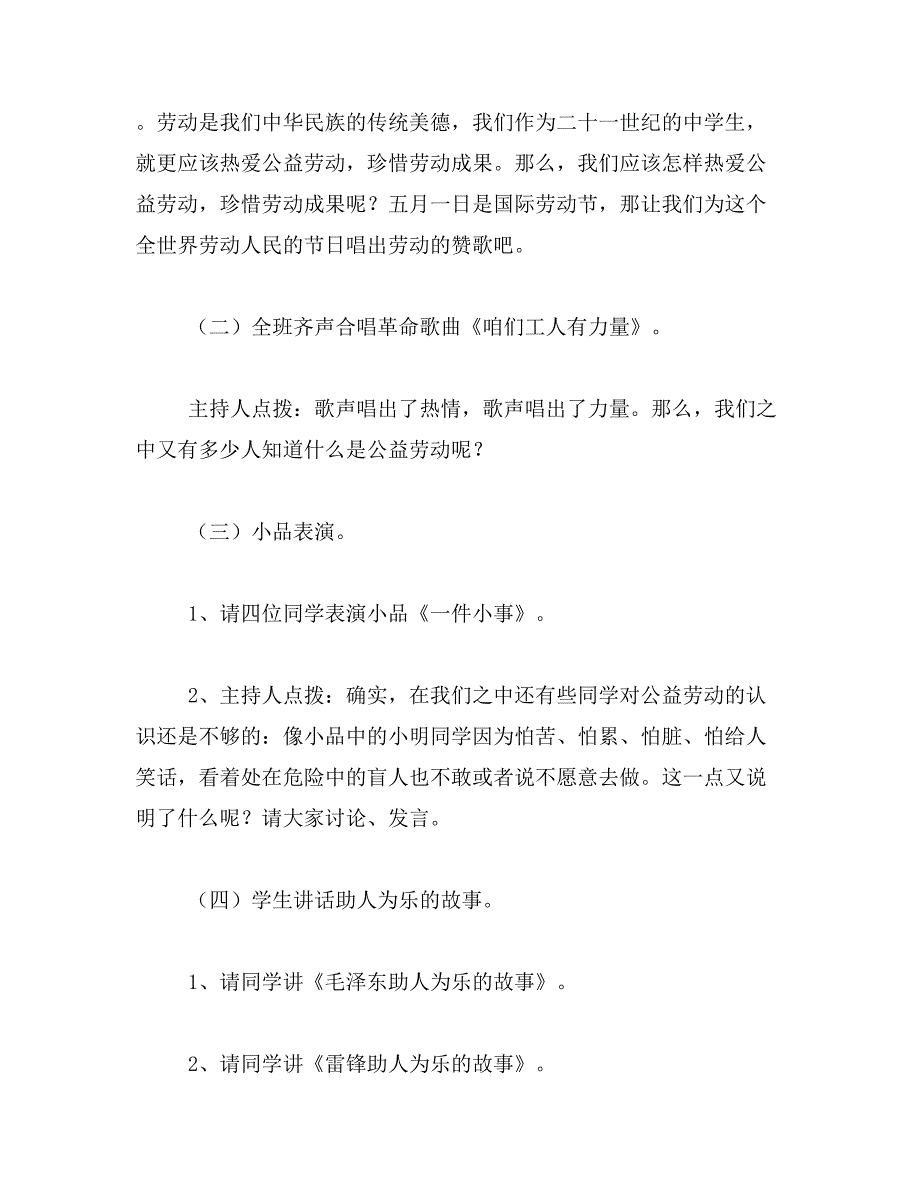 。劳动是我们中华民族的传统美德，我们作为二十一世纪的中学生，就更应该热爱公益劳动，珍惜劳动成果。那么，我们应该怎样热爱公益劳动，珍惜劳动成果呢？五月一日是国际劳动节，那让我们为这个全世界劳动人民的节日唱出劳动的赞歌吧。

（二）全班齐声合唱革命歌曲《咱们工人有力量》。

主持人点拨：歌声唱出了热情，歌声唱出了力量。那么，我们之中又有多少人知道什么是公益劳动呢？

（三）小品表演。

1、请四位同学表演小品《一件小事》。

2、主持人点拨：确实，在我们之中还有些同学对公益劳动的认识还是不够的：像小品中的小明同学因为怕苦、怕累、怕脏、怕给人笑话，看着处在危险中的盲人也不敢或者说不愿意去做。这一点又说明了什么呢？请大家讨论、发言。

（四）学生讲话助人为乐的故事。

1、请同学讲《毛泽东助人为乐的故事》。

2、请同学讲《雷锋助人为乐的故事》。